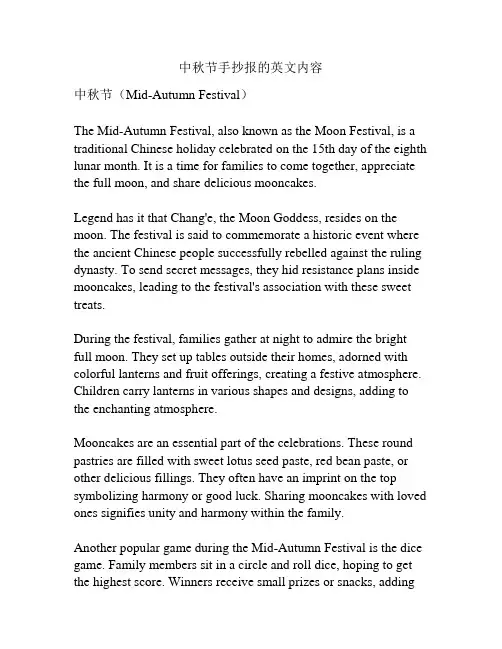 中秋节手抄报的英文内容

中秋节（Mid-Autumn Festival）

The Mid-Autumn Festival, also known as the Moon Festival, is a traditional Chinese holiday celebrated on the 15th day of the eighth lunar month. It is a time for families to come together, appreciate the full moon, and share delicious mooncakes.

Legend has it that Chang'e, the Moon Goddess, resides on the moon. The festival is said to commemorate a historic event where the ancient Chinese people successfully rebelled against the ruling dynasty. To send secret messages, they hid resistance plans inside mooncakes, leading to the festival's association with these sweet treats.

During the festival, families gather at night to admire the bright full moon. They set up tables outside their homes, adorned with colorful lanterns and fruit offerings, creating a festive atmosphere. Children carry lanterns in various shapes and designs, adding to the enchanting atmosphere.

Mooncakes are an essential part of the celebrations. These round pastries are filled with sweet lotus seed paste, red bean paste, or other delicious fillings. They often have an imprint on the top symbolizing harmony or good luck. Sharing mooncakes with loved ones signifies unity and harmony within the family.

Another popular game during the Mid-Autumn Festival is the dice game. Family members sit in a circle and roll dice, hoping to get the highest score. Winners receive small prizes or snacks, adding